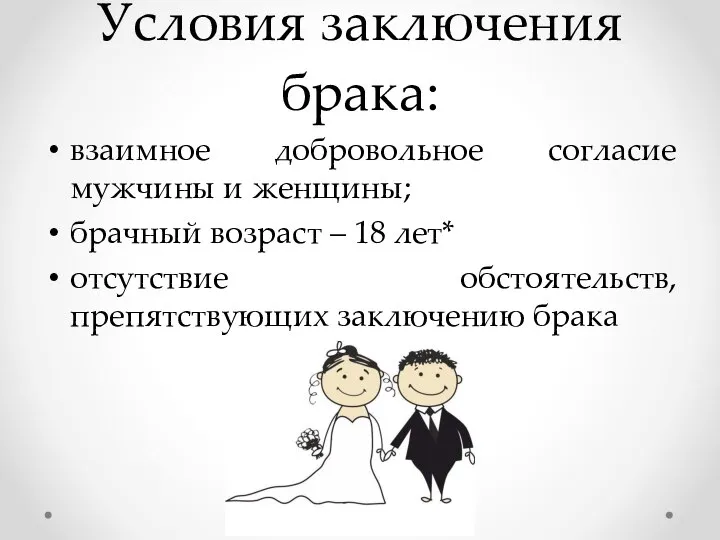 Условия заключения брака:

• взаимное добровольное согласие мужчины и женщины;
• брачный возраст – 18 лет*
• отсутствие обстоятельств, препятствующих заключению брака